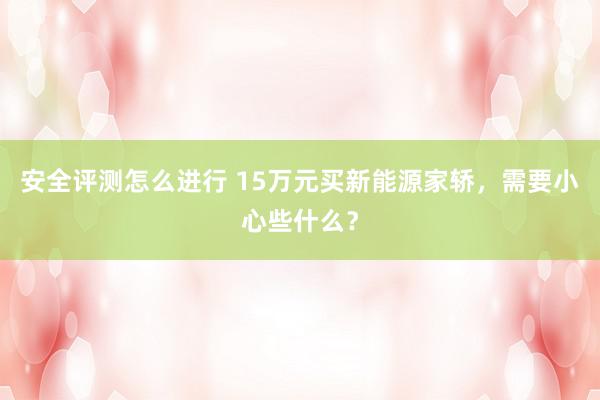 安全评测怎么进行 15万元买新能源家轿，需要小心些什么？